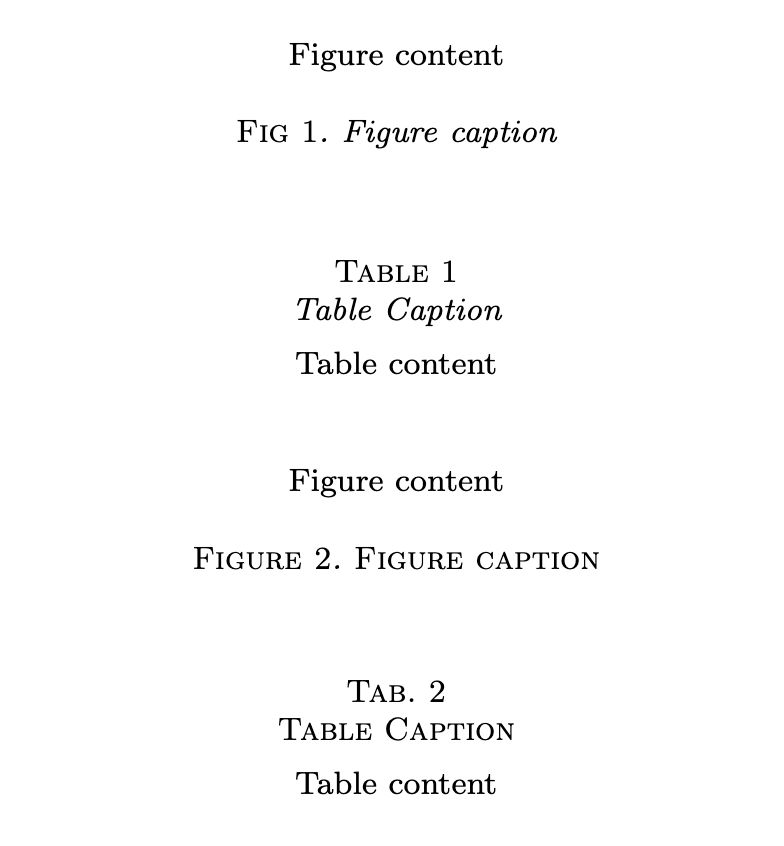 Figure content

Fig 1. Figure caption

Table 1
Table Caption

Table content

Figure content

Figure 2. Figure caption

Tab. 2
Table Caption

Table content